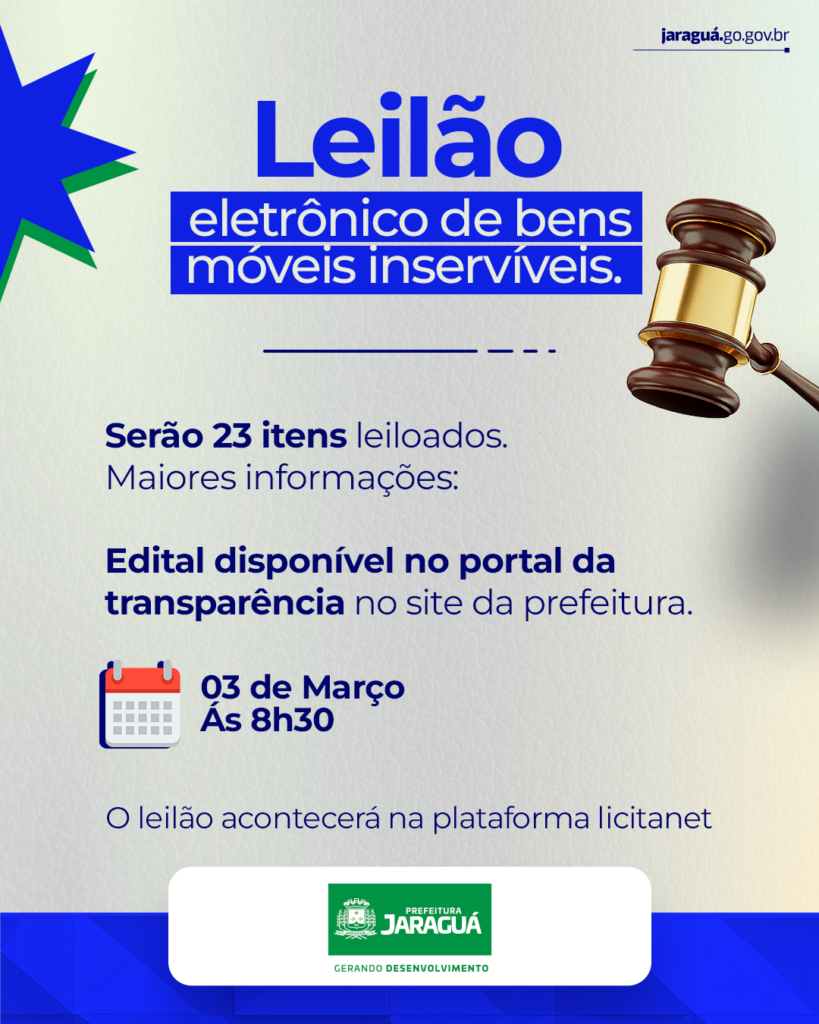 jaraguá.go.gov.br

Leilão

eletrônico de bens móveis inservíveis.

Serão 23 itens leiloados.
Maiores informações:

Edital disponível no portal da transparência no site da prefeitura.

03 de Março
Ás 8h30

O leilão acontecerá na plataforma licitanet

PREFEITURA
JARAGUÁ
GERANDO DESENVOLVIMENTO